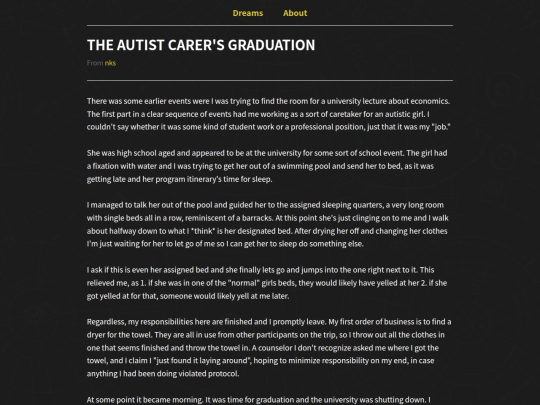 Dreams About

THE AUTIST CARER'S GRADUATION

From nks

There was some earlier events were I was trying to find the room for a university lecture about economics. The first part in a clear sequence of events had me working as a sort of caretaker for an autistic girl. I couldn't say whether it was some kind of student work or a professional position, just that it was my "job."

She was high school aged and appeared to be at the university for some sort of school event. The girl had a fixation with water and I was trying to get her out of a swimming pool and send her to bed, as it was getting late and her program itinerary's time for sleep.

I managed to talk her out of the pool and guided her to the assigned sleeping quarters, a very long room with single beds all in a row, reminiscent of a barracks. At this point she's just clinging on to me and I walk about halfway down to what I *think* is her designated bed. After drying her off and changing her clothes I'm just waiting for her to let go of me so I can get her to sleep do something else.

I ask if this is even her assigned bed and she finally lets go and jumps into the one right next to it. This relieved me, as 1. if she was in one of the "normal" girls beds, they would likely have yelled at her 2. if she got yelled at for that, someone would likely yell at me later.

Regardless, my responsibilities here are finished and I promptly leave. My first order of business is to find a dryer for the towel. They are all in use from other participants on the trip, so I throw out all the clothes in one that seems finished and throw the towel in. A counselor I don't recognize asked me where I got the towel, and I claim I "just found it laying around", hoping to minimize responsibility on my end, in case anything I had been doing violated protocol.

At some point it became morning. It was time for graduation and the university was shutting down. I